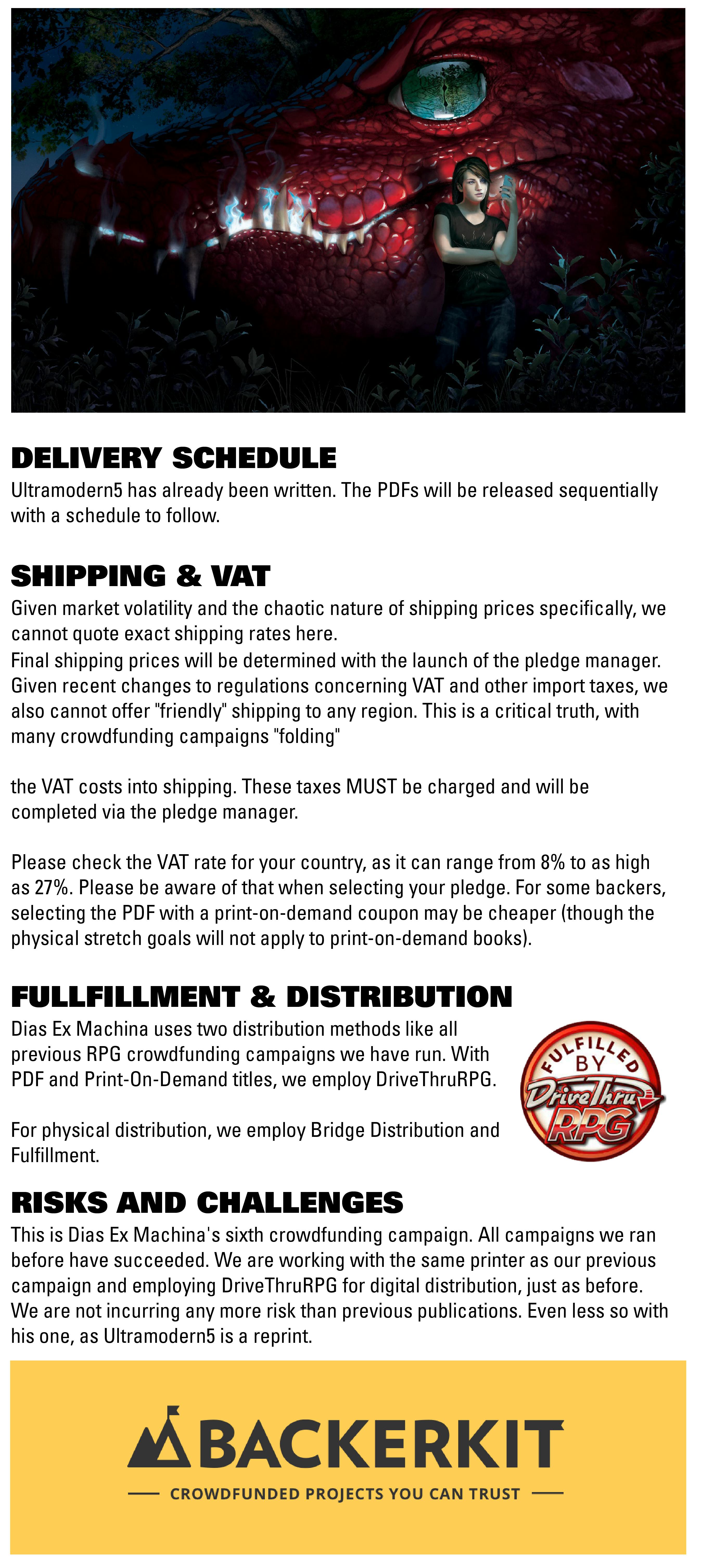 DELIVERY SCHEDULE

Ultramodern5 has already been written. The PDFs will be released sequentially with a schedule to follow.

SHIPPING & VAT

Given market volatility and the chaotic nature of shipping prices specifically, we cannot quote exact shipping rates here.
Final shipping prices will be determined with the launch of the pledge manager. Given recent changes to regulations concerning VAT and other import taxes, we also cannot offer "friendly" shipping to any region. This is a critical truth, with many crowdfunding campaigns "folding"

the VAT costs into shipping. These taxes MUST be charged and will be completed via the pledge manager.

Please check the VAT rate for your country, as it can range from 8% to as high as 27%. Please be aware of that when selecting your pledge. For some backers, selecting the PDF with a print-on-demand coupon may be cheaper (though the physical stretch goals will not apply to print-on-demand books).

FULLFILLMENT & DISTRIBUTION

Dias Ex Machina uses two distribution methods like all previous RPG crowdfunding campaigns we have run. With PDF and Print-On-Demand titles, we employ DriveThruRPG.

For physical distribution, we employ Bridge Distribution and Fulfillment.

FULFILLED BY DriveThru RPG

RISKS AND CHALLENGES

This is Dias Ex Machina's sixth crowdfunding campaign. All campaigns we ran before have succeeded. We are working with the same printer as our previous campaign and employing DriveThruRPG for digital distribution, just as before. We are not incurring any more risk than previous publications. Even less so with his one, as Ultramodern5 is a reprint.

BACKERKIT

CROWDFUNDED PROJECTS YOU CAN TRUST